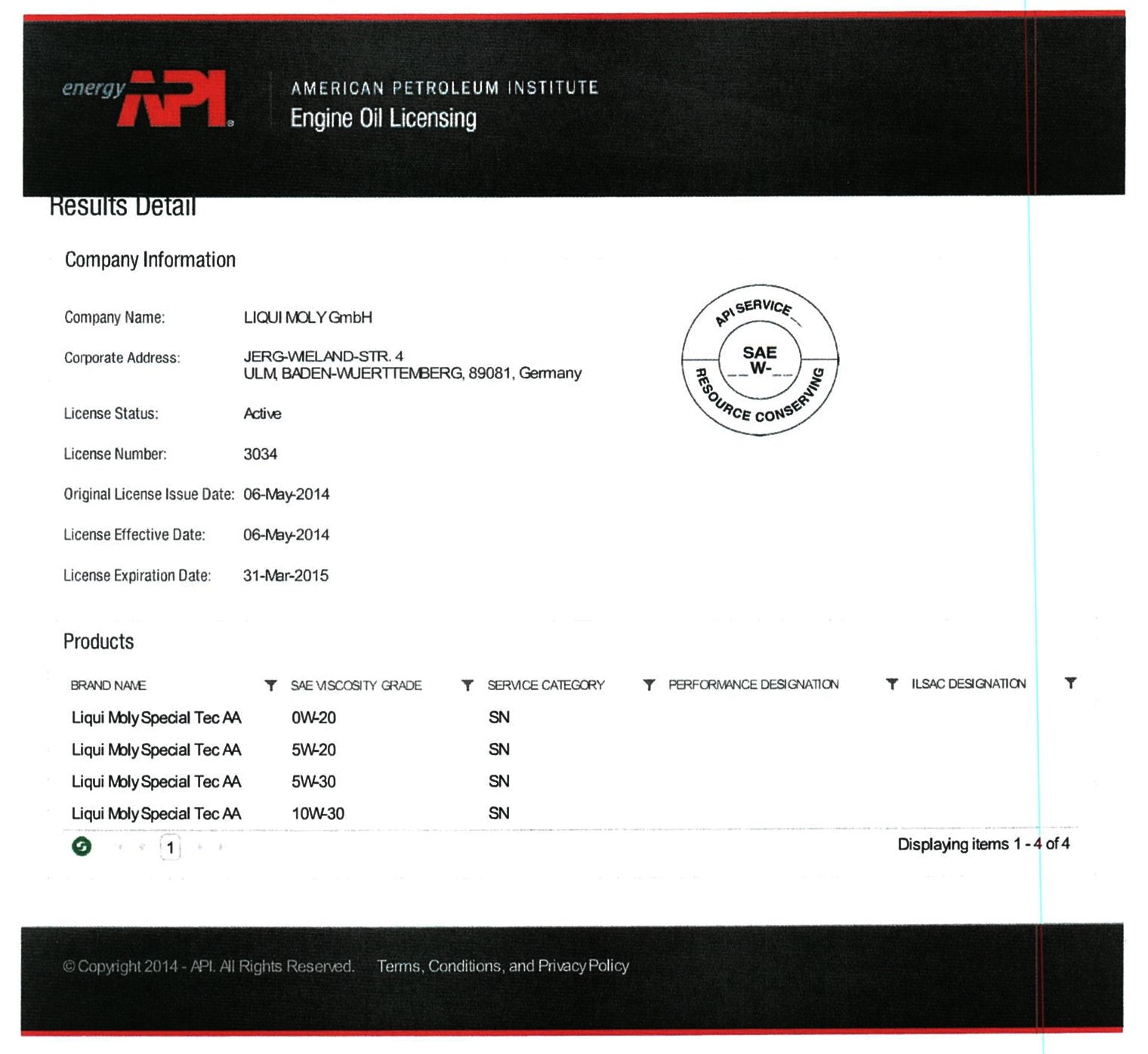 energy API

AMERICAN PETROLEUM INSTITUTE
Engine Oil Licensing

Results Detail

Company Information

Company Name: LIQUI MOLY GmbH

Corporate Address: JERG-WIELAND-STR. 4
ULM, BADEN-WUERTTEMBERG, 89081, Germany

License Status: Active

License Number: 3034

Original License Issue Date: 06-May-2014

License Effective Date: 06-May-2014

License Expiration Date: 31-Mar-2015

API SERVICE
SAE
W-
RESOURCE CONSERVING

Products

| BRAND NAME | SAE VISCOSITY GRADE | SERVICE CATEGORY | PERFORMANCE DESIGNATION | ILSAC DESIGNATION |
|---|---|---|---|---|
| Liqui Moly Special Tec AA | 0W-20 | SN | | |
| Liqui Moly Special Tec AA | 5W-20 | SN | | |
| Liqui Moly Special Tec AA | 5W-30 | SN | | |
| Liqui Moly Special Tec AA | 10W-30 | SN | | |

1

Displaying items 1 - 4 of 4

© Copyright 2014 - API. All Rights Reserved. Terms, Conditions, and Privacy Policy